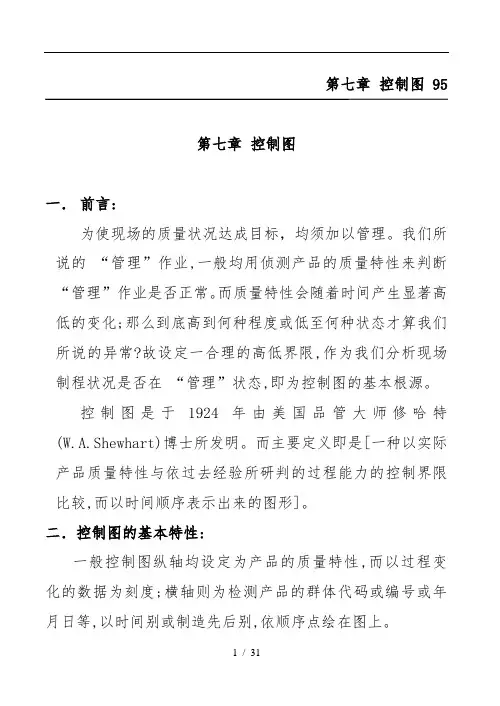 第七章 控制图 95

第七章 控制图

一. 前言:

为使现场的质量状况达成目标，均须加以管理。我们所说的 “管理”作业,一般均用侦测产品的质量特性来判断“管理”作业是否正常。而质量特性会随着时间产生显著高低的变化;那么到底高到何种程度或低至何种状态才算我们所说的异常?故设定一合理的高低界限,作为我们分析现场制程状况是否在 “管理”状态,即为控制图的基本根源。

控制图是于 1924 年由美国品管大师修哈特(W.A.Shewhart)博士所发明。而主要定义即是[一种以实际产品质量特性与依过去经验所研判的过程能力的控制界限比较,而以时间顺序表示出来的图形]。

二. 控制图的基本特性:

一般控制图纵轴均设定为产品的质量特性,而以过程变化的数据为刻度;横轴则为检测产品的群体代码或编号或年月日等,以时间别或制造先后别,依顺序点绘在图上。

1 / 31